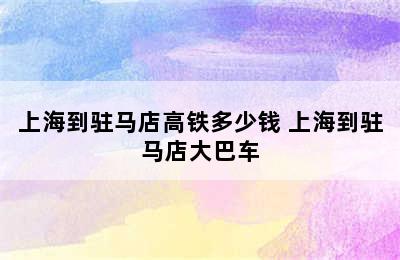 上海到驻马店高铁多少钱 上海到驻马店大巴车